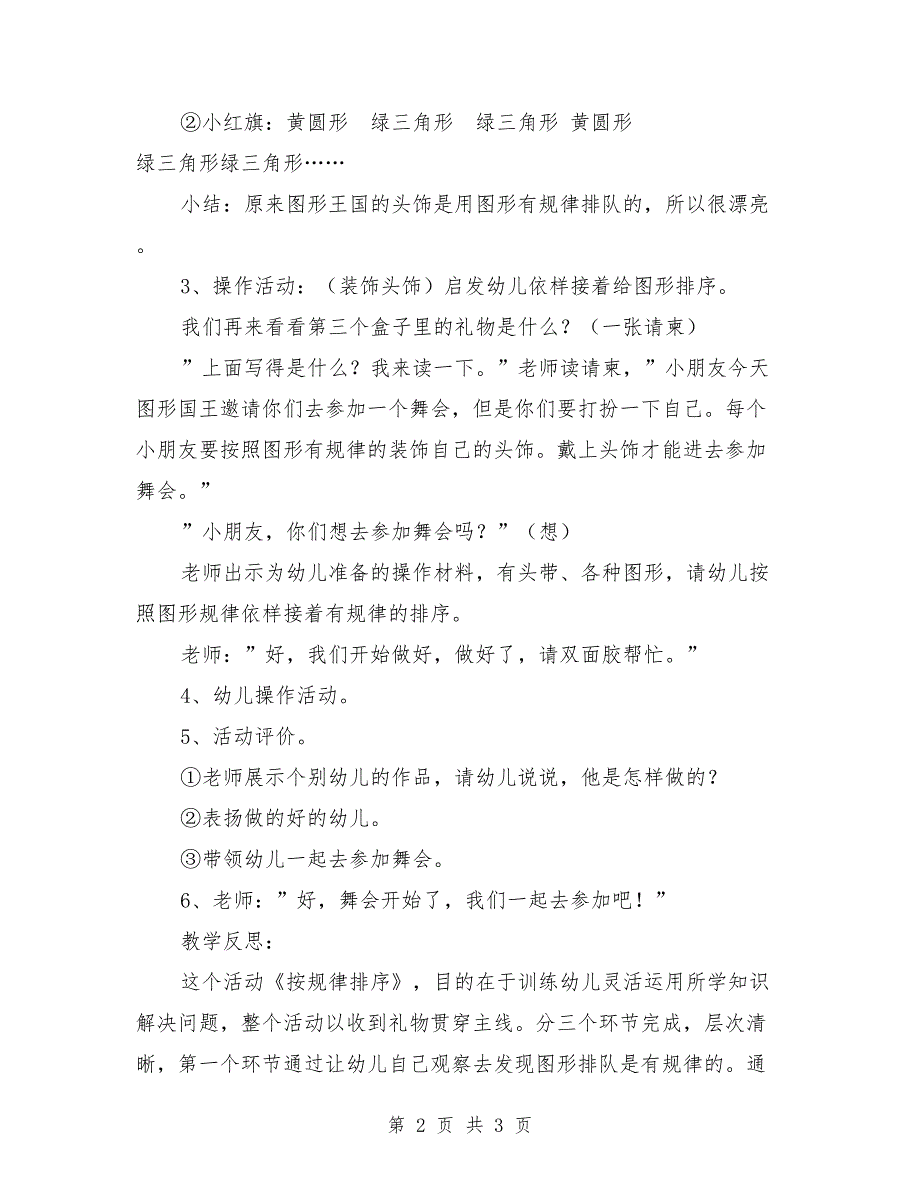 ②小红旗：黄圆形　绿三角形　绿三角形 黄圆形 绿三角形绿三角形……

小结：原来图形王国的头饰是用图形有规律排队的，所以很漂亮。

3、操作活动：（装饰头饰）启发幼儿依样接着给图形排序。

我们再来看看第三个盒子里的礼物是什么？（一张请柬）

”上面写得是什么？我来读一下。”老师读请柬，”小朋友今天图形国王邀请你们去参加一个舞会，但是你们要打扮一下自己。每个小朋友要按照图形有规律的装饰自己的头饰。戴上头饰才能进去参加舞会。”

”小朋友，你们想去参加舞会吗？”（想）

老师出示为幼儿准备的操作材料，有头带、各种图形，请幼儿按照图形规律依样接着有规律的排序。

老师：”好，我们开始做好，做好了，请双面胶帮忙。”

4、幼儿操作活动。

5、活动评价。

①老师展示个别幼儿的作品，请幼儿说说，他是怎样做的？

②表扬做的好的幼儿。

③带领幼儿一起去参加舞会。

6、老师：”好，舞会开始了，我们一起去参加吧！”

教学反思：

这个活动《按规律排序》，目的在于训练幼儿灵活运用所学知识解决问题，整个活动以收到礼物贯穿主线。分三个环节完成，层次清晰，第一个环节通过让幼儿自己观察去发现图形排队是有规律的。通

第 2 页 共 3 页